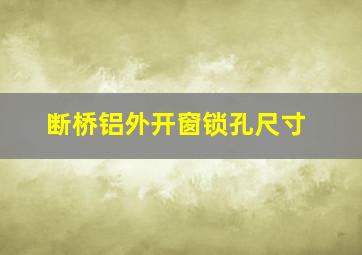 断桥铝外开窗锁孔尺寸